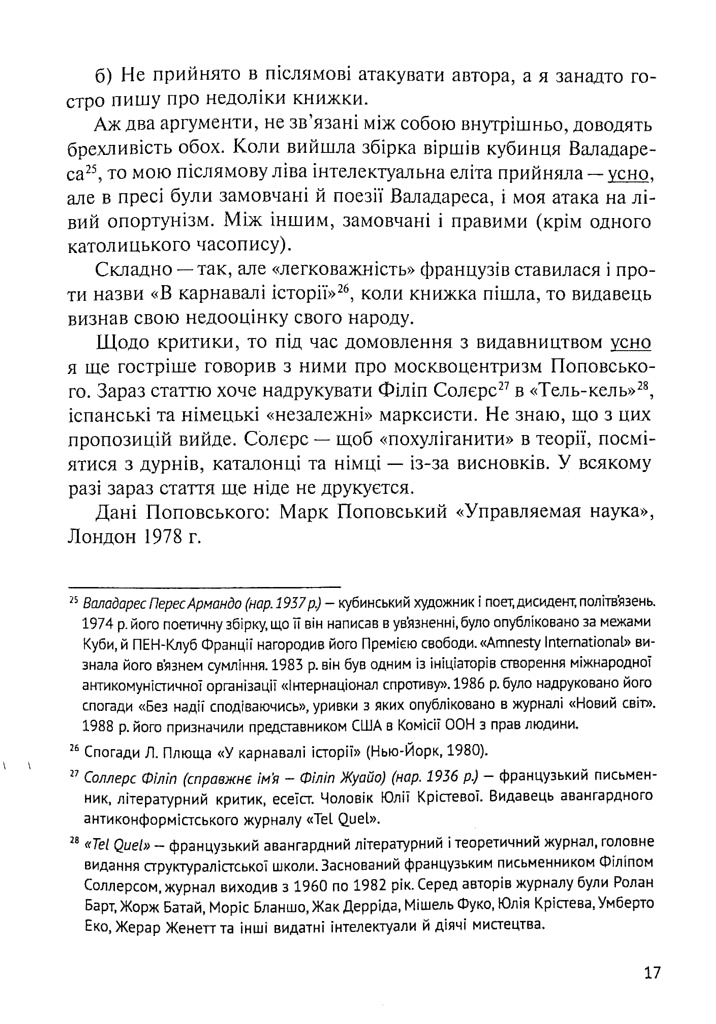 б) Не прийнято в післямові атакувати автора, а я занадто гостро пишу про недоліки книжки.

Аж два аргументи, не зв'язані між собою внутрішньо, доводять брехливість обох. Коли вийшла збірка віршів кубинця Валадареса$^{25}$, то мою післямову ліва інтелектуальна еліта прийняла — усно, але в пресі були замовчані й поезії Валадареса, і моя атака на лівий опортунізм. Між іншим, замовчані і правими (крім одного католицького часопису).

Складно — так, але «легковажність» французів ставилася і проти назви «В карнавалі історії»$^{26}$, коли книжка пішла, то видавець визнав свою недооцінку свого народу.

Щодо критики, то під час домовлення з видавництвом усно я ще гостріше говорив з ними про москвоцентризм Поповського. Зараз статтю хоче надрукувати Філіп Солєрс$^{27}$ в «Тель-кель»$^{28}$, іспанські та німецькі «незалежні» марксисти. Не знаю, що з цих пропозицій вийде. Солєрс — щоб «похуліганити» в теорії, посміятися з дурнів, каталонці та німці — із-за висновків. У всякому разі зараз стаття ще ніде не друкується.

Дані Поповського: Марк Поповський «Управляемая наука», Лондон 1978 г.

$^{25}$ Валадарес Перес Армандо (нар. 1937 р.) — кубинський художник і поет, дисидент, політв'язень. 1974 р. його поетичну збірку, що її він написав в ув'язненні, було опубліковано за межами Куби, й ПЕН-Клуб Франції нагородив його Премією свободи. «Amnesty International» визнала його в'язнем сумління. 1983 р. він був одним із ініціаторів створення міжнародної антикомуністичної організації «Інтернаціонал спротиву». 1986 р. було надруковано його спогади «Без надії сподіваючись», уривки з яких опубліковано в журналі «Новий світ». 1988 р. його призначили представником США в Комісії ООН з прав людини.

$^{26}$ Спогади Л. Плюща «У карнавалі історії» (Нью-Йорк, 1980).

$^{27}$ Соллерс Філіп (справжнє ім'я — Філіп Жуайо) (нар. 1936 р.) — французький письменник, літературний критик, есеїст. Чоловік Юлії Крістевої. Видавець авангардного антиконформістського журналу «Tel Quel».

$^{28}$ «Tel Quel» — французький авангардний літературний і теоретичний журнал, головне видання структуралістської школи. Заснований французьким письменником Філіпом Соллерсом, журнал виходив з 1960 по 1982 рік. Серед авторів журналу були Ролан Барт, Жорж Батай, Моріс Бланшо, Жак Дерріда, Мішель Фуко, Юлія Крістева, Умберто Еко, Жерар Женетт та інші видатні інтелектуали й діячі мистецтва.

17